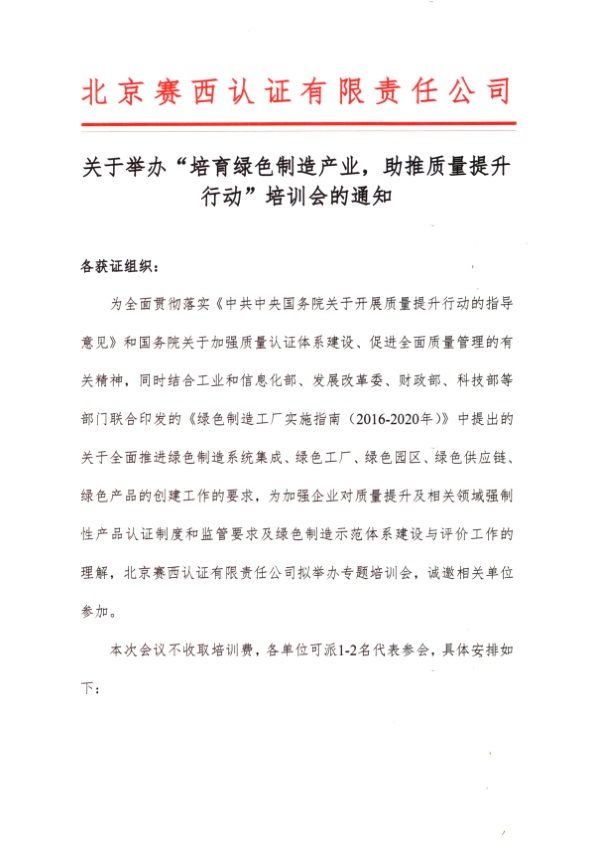 北京赛西认证有限责任公司

关于举办“培育绿色制造产业，助推质量提升行动”培训会的通知

各获证组织：

为全面贯彻落实《中共中央国务院关于开展质量提升行动的指导意见》和国务院关于加强质量认证体系建设、促进全面质量管理的有关精神，同时结合工业和信息化部、发展改革委、财政部、科技部等部门联合印发的《绿色制造工厂实施指南（2016-2020年）》中提出的关于全面推进绿色制造系统集成、绿色工厂、绿色园区、绿色供应链、绿色产品的创建工作的要求，为加强企业对质量提升及相关领域强制性产品认证制度和监管要求及绿色制造示范体系建设与评价工作的理解，北京赛西认证有限责任公司拟举办专题培训会，诚邀相关单位参加。

本次会议不收取培训费，各单位可派1-2名代表参会，具体安排如下：